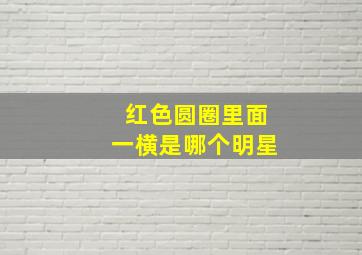 红色圆圈里面
一横是哪个明星